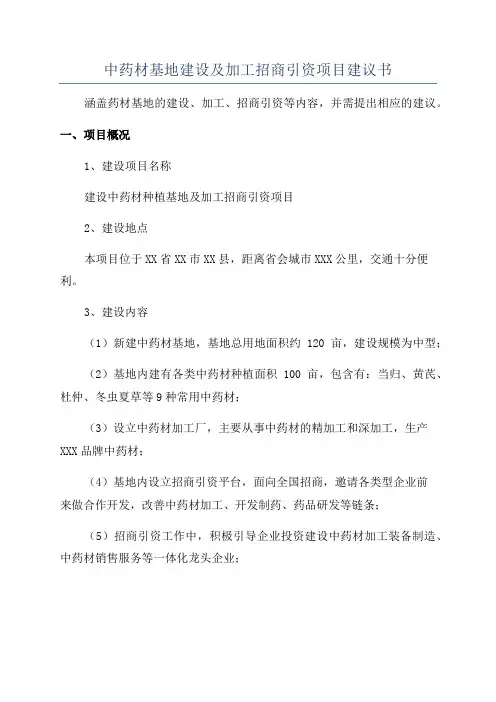 中药材基地建设及加工招商引资项目建议书

涵盖药材基地的建设、加工、招商引资等内容，并需提出相应的建议。

一、项目概况

1、建设项目名称

建设中药材种植基地及加工招商引资项目

2、建设地点

本项目位于XX省XX市XX县，距离省会城市XXX公里，交通十分便利。

3、建设内容

（1）新建中药材基地，基地总用地面积约 120 亩，建设规模为中型；

（2）基地内建有各类中药材种植面积 100 亩，包含有：当归、黄芪、杜仲、冬虫夏草等9种常用中药材；

（3）设立中药材加工厂，主要从事中药材的精加工和深加工，生产XXX品牌中药材；

（4）基地内设立招商引资平台，面向全国招商，邀请各类型企业前来做合作开发，改善中药材加工、开发制药、药品研发等链条；

（5）招商引资工作中，积极引导企业投资建设中药材加工装备制造、中药材销售服务等一体化龙头企业；